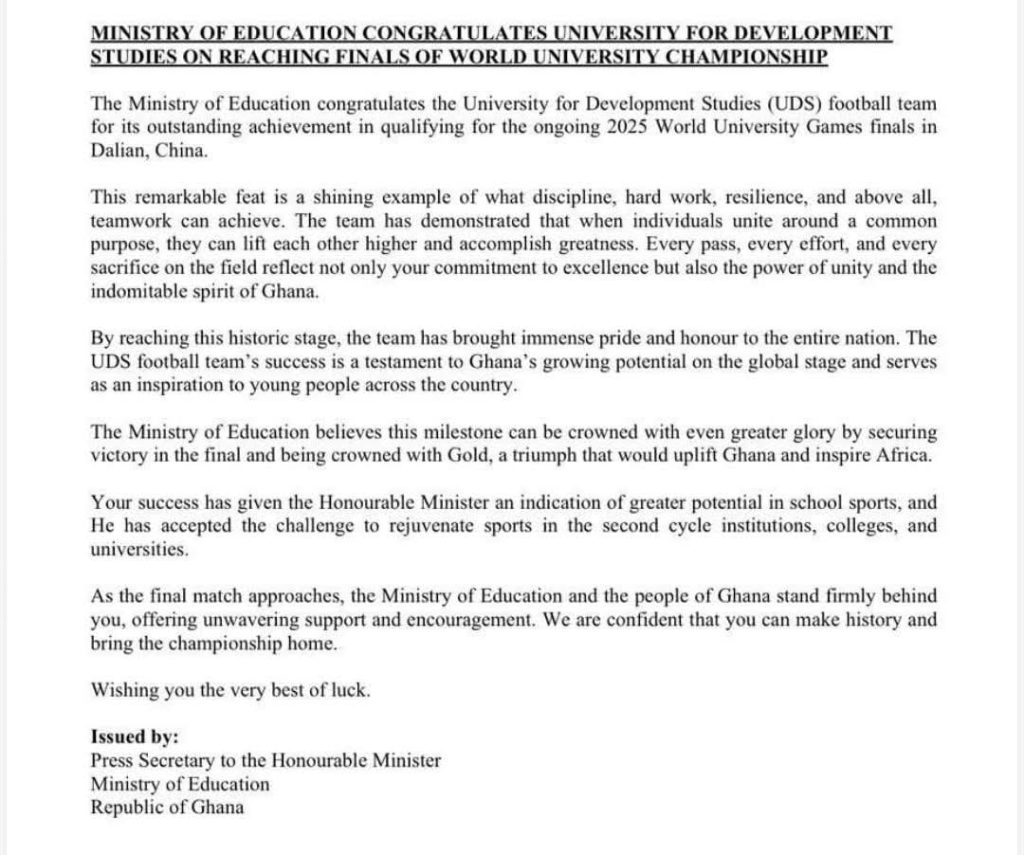 MINISTRY OF EDUCATION CONGRATULATES UNIVERSITY FOR DEVELOPMENT STUDIES ON REACHING FINALS OF WORLD UNIVERSITY CHAMPIONSHIP

The Ministry of Education congratulates the University for Development Studies (UDS) football team for its outstanding achievement in qualifying for the ongoing 2025 World University Games finals in Dalian, China.

This remarkable feat is a shining example of what discipline, hard work, resilience, and above all, teamwork can achieve. The team has demonstrated that when individuals unite around a common purpose, they can lift each other higher and accomplish greatness. Every pass, every effort, and every sacrifice on the field reflect not only your commitment to excellence but also the power of unity and the indomitable spirit of Ghana.

By reaching this historic stage, the team has brought immense pride and honour to the entire nation. The UDS football team's success is a testament to Ghana's growing potential on the global stage and serves as an inspiration to young people across the country.

The Ministry of Education believes this milestone can be crowned with even greater glory by securing victory in the final and being crowned with Gold, a triumph that would uplift Ghana and inspire Africa.

Your success has given the Honourable Minister an indication of greater potential in school sports, and He has accepted the challenge to rejuvenate sports in the second cycle institutions, colleges, and universities.

As the final match approaches, the Ministry of Education and the people of Ghana stand firmly behind you, offering unwavering support and encouragement. We are confident that you can make history and bring the championship home.

Wishing you the very best of luck.

Issued by:
Press Secretary to the Honourable Minister
Ministry of Education
Republic of Ghana